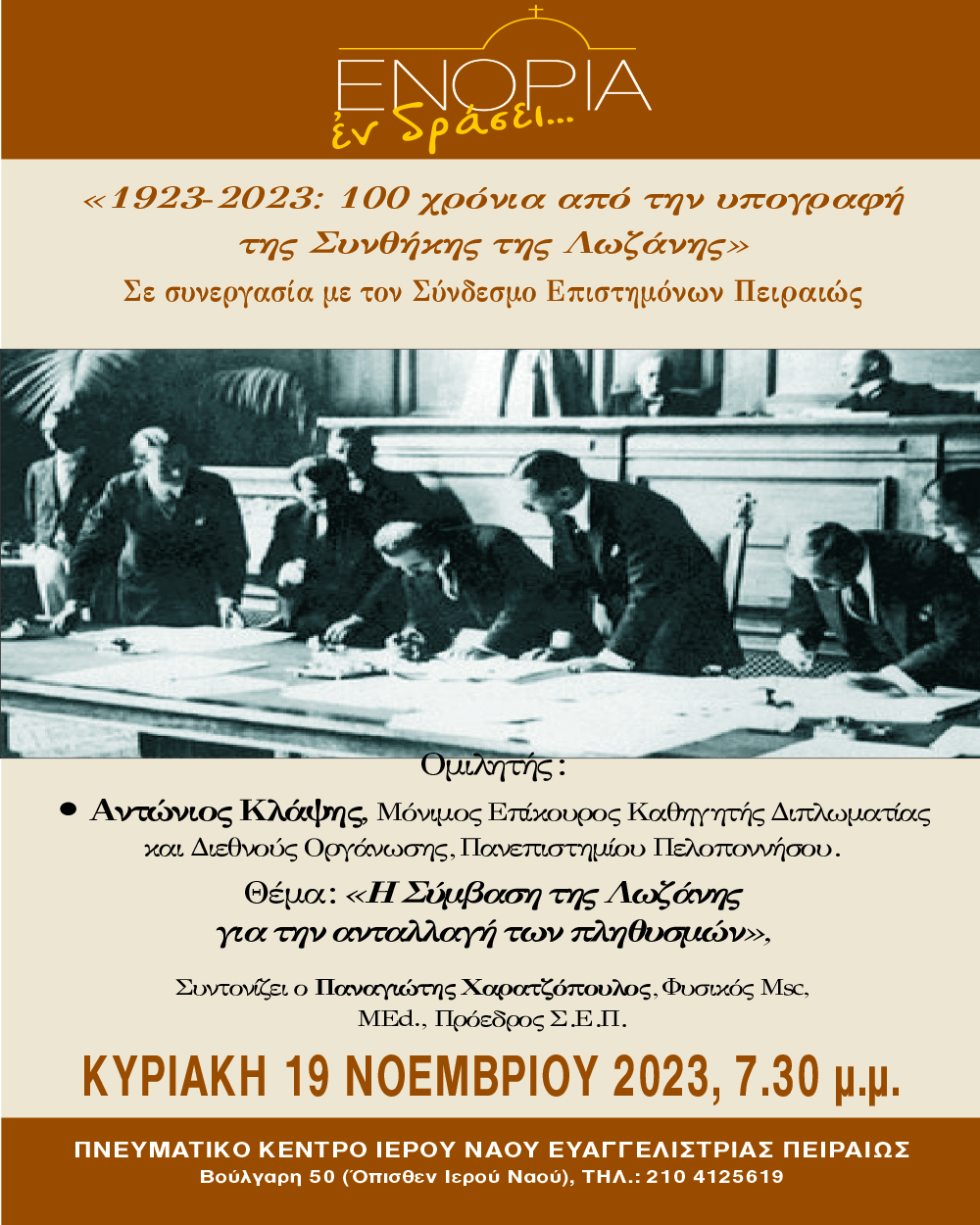 ΕΝΟΡΙΑ
ἐν δράσει...

«1923-2023: 100 χρόνια από την υπογραφή της Συνθήκης της Λωζάνης»

Σε συνεργασία με τον Σύνδεσμο Επιστημόνων Πειραιώς

Ομιλητής:

• Αντώνιος Κλάψης, Μόνιμος Επίκουρος Καθηγητής Διπλωματίας και Διεθνούς Οργάνωσης, Πανεπιστημίου Πελοποννήσου.

Θέμα: «Η Σύμβαση της Λωζάνης για την ανταλλαγή των πληθυσμών»,

Συντονίζει ο Παναγιώτης Χαρατζόπουλος, Φυσικός Msc, MEd., Πρόεδρος Σ.Ε.Π.

ΚΥΡΙΑΚΗ 19 ΝΟΕΜΒΡΙΟΥ 2023, 7.30 μ.μ.

ΠΝΕΥΜΑΤΙΚΟ ΚΕΝΤΡΟ ΙΕΡΟΥ ΝΑΟΥ ΕΥΑΓΓΕΛΙΣΤΡΙΑΣ ΠΕΙΡΑΙΩΣ
Βούλγαρη 50 (Όπισθεν Ιερού Ναού), ΤΗΛ.: 210 4125619